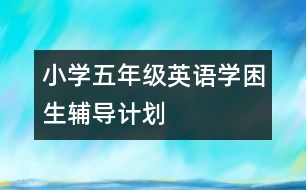 小学五年级英语学困生辅导计划